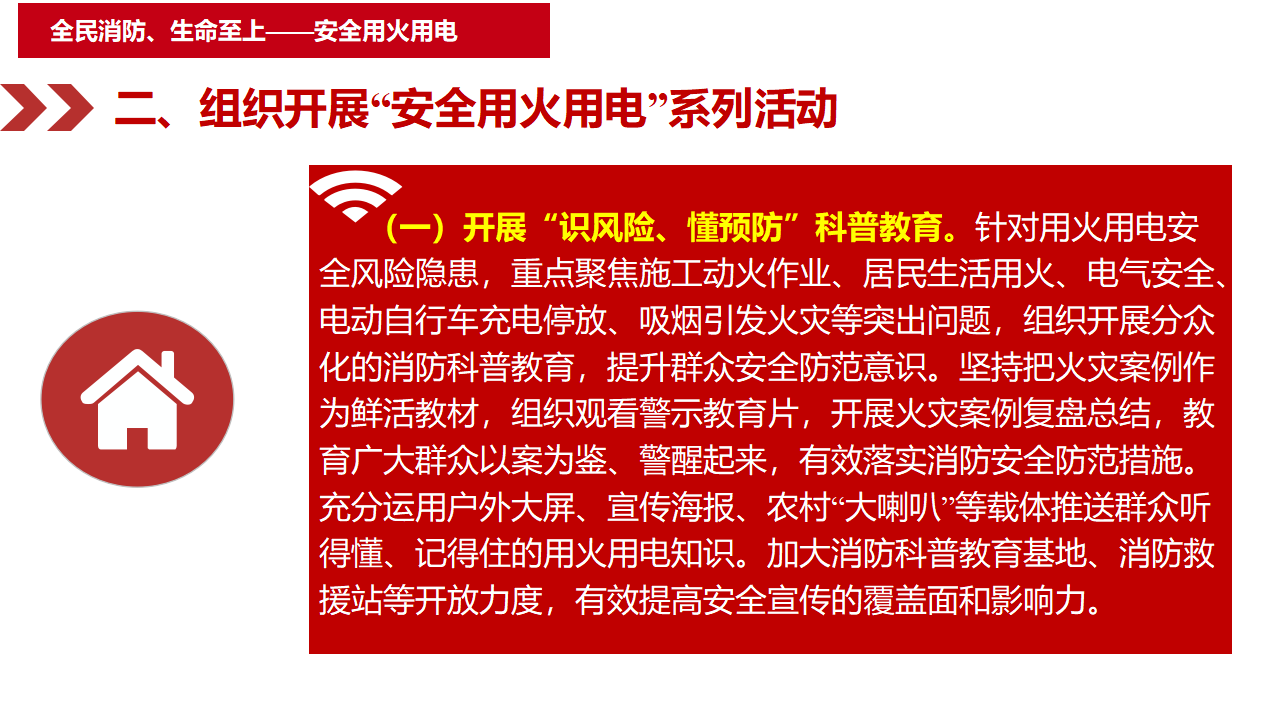 全民消防、生命至上——安全用火用电

二、组织开展“安全用火用电”系列活动

（一）开展“识风险、懂预防”科普教育。针对用火用电安全风险隐患，重点聚焦施工动火作业、居民生活用火、电气安全、电动自行车充电停放、吸烟引发火灾等突出问题，组织开展分众化的消防科普教育，提升群众安全防范意识。坚持把火灾案例作为鲜活教材，组织观看警示教育片，开展火灾案例复盘总结，教育广大群众以案为鉴、警醒起来，有效落实消防安全防范措施。充分运用户外大屏、宣传海报、农村“大喇叭”等载体推送群众听得懂、记得住的用火用电知识。加大消防科普教育基地、消防救援站等开放力度，有效提高安全宣传的覆盖面和影响力。